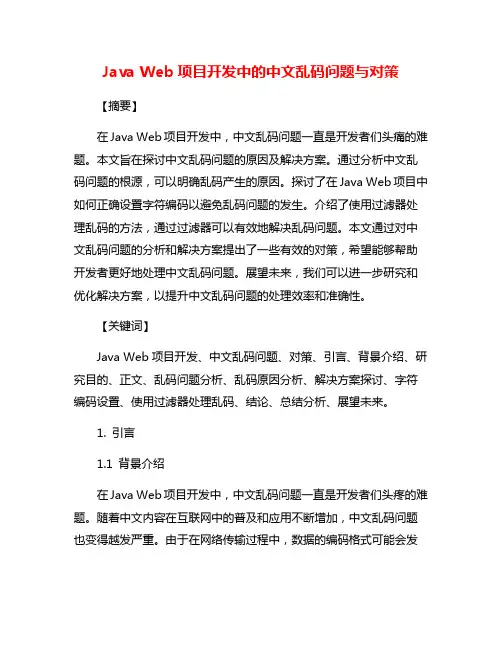 Java Web 项目开发中的中文乱码问题与对策

【摘要】

在 Java Web 项目开发中，中文乱码问题一直是开发者们头痛的难题。本文旨在探讨中文乱码问题的原因及解决方案。通过分析中文乱码问题的根源，可以明确乱码产生的原因。探讨了在 Java Web 项目中如何正确设置字符编码以避免乱码问题的发生。介绍了使用过滤器处理乱码的方法，通过过滤器可以有效地解决乱码问题。本文通过对中文乱码问题的分析和解决方案提出了一些有效的对策，希望能够帮助开发者更好地处理中文乱码问题。展望未来，我们可以进一步研究和优化解决方案，以提升中文乱码问题的处理效率和准确性。

【关键词】

Java Web 项目开发、中文乱码问题、对策、引言、背景介绍、研究目的、正文、乱码问题分析、乱码原因分析、解决方案探讨、字符编码设置、使用过滤器处理乱码、结论、总结分析、展望未来。

1. 引言

1.1 背景介绍

在 Java Web 项目开发中，中文乱码问题一直是开发者们头疼的难题。随着中文内容在互联网中的普及和应用不断增加，中文乱码问题也变得越发严重。由于在网络传输过程中，数据的编码格式可能会发